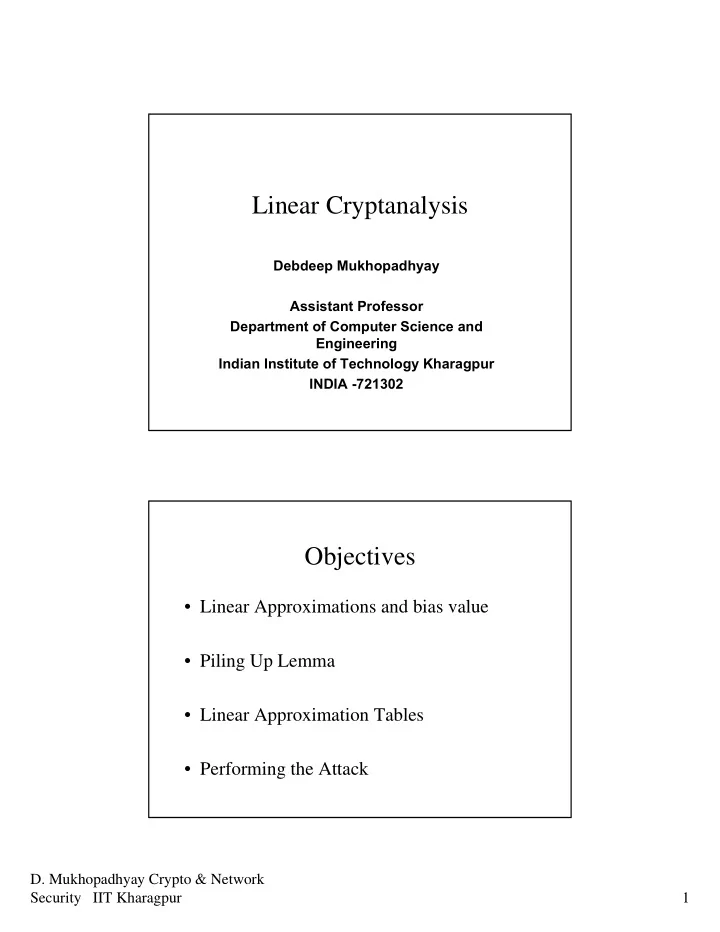 Linear Cryptanalysis

Debdeep Mukhopadhyay

Assistant Professor
Department of Computer Science and Engineering
Indian Institute of Technology Kharagpur
INDIA -721302

Objectives

• Linear Approximations and bias value

• Piling Up Lemma

• Linear Approximation Tables

• Performing the Attack

D. Mukhopadhyay Crypto & Network Security IIT Kharagpur

1